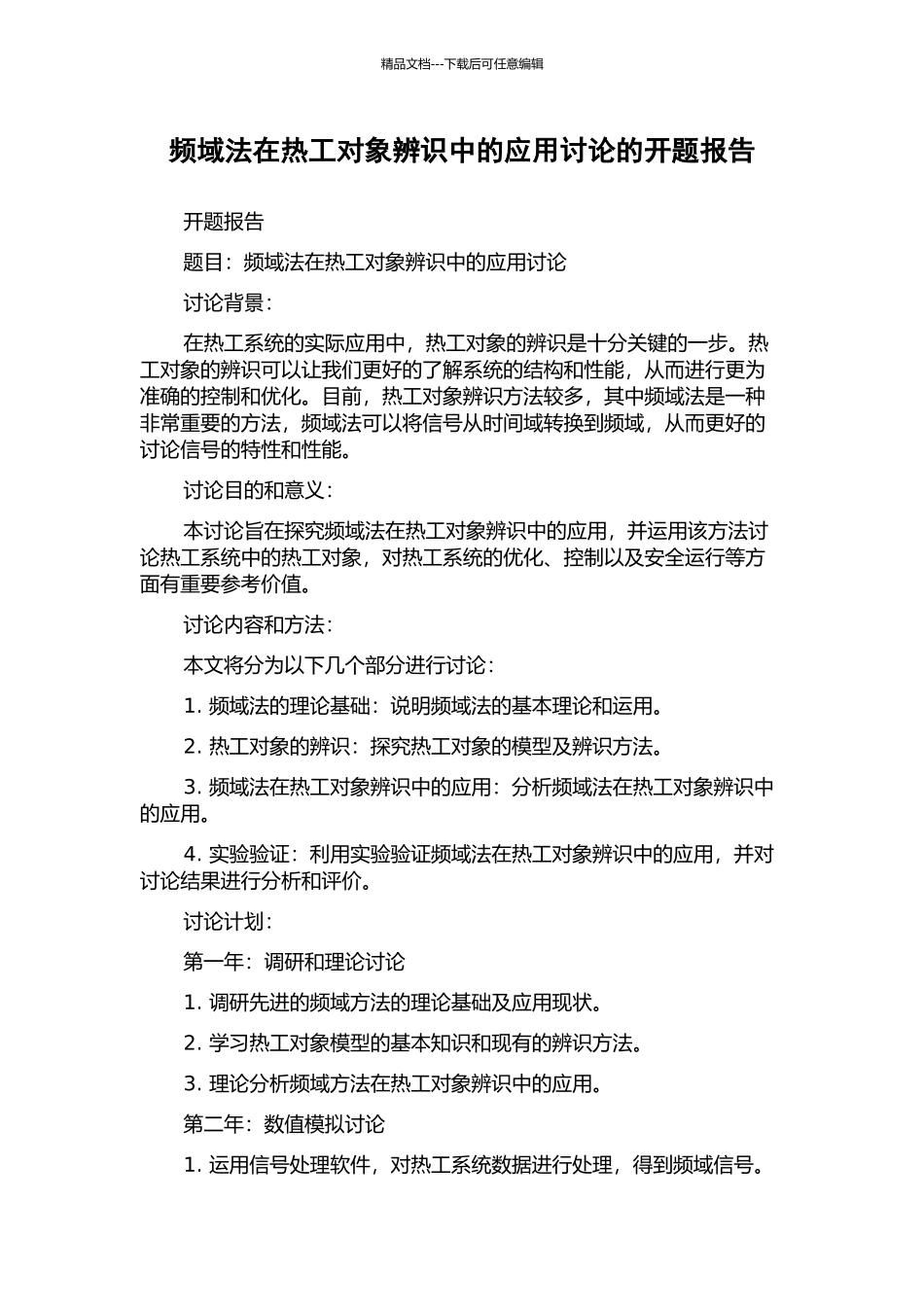 精品文档---下载后可任意编辑

频域法在热工对象辨识中的应用讨论的开题报告

开题报告

题目：频域法在热工对象辨识中的应用讨论

讨论背景：

在热工系统的实际应用中，热工对象的辨识是十分关键的一步。热工对象的辨识可以让我们更好的了解系统的结构和性能，从而进行更为准确的控制和优化。目前，热工对象辨识方法较多，其中频域法是一种非常重要的方法，频域法可以将信号从时间域转换到频域，从而更好的讨论信号的特性和性能。

讨论目的和意义：

本讨论旨在探究频域法在热工对象辨识中的应用，并运用该方法讨论热工系统中的热工对象，对热工系统的优化、控制以及安全运行等方面有重要参考价值。

讨论内容和方法：

本文将分为以下几个部分进行讨论：

1. 频域法的理论基础：说明频域法的基本理论和运用。

2. 热工对象的辨识：探究热工对象的模型及辨识方法。

3. 频域法在热工对象辨识中的应用：分析频域法在热工对象辨识中的应用。

4. 实验验证：利用实验验证频域法在热工对象辨识中的应用，并对讨论结果进行分析和评价。

讨论计划：

第一年：调研和理论讨论

1. 调研先进的频域方法的理论基础及应用现状。

2. 学习热工对象模型的基本知识和现有的辨识方法。

3. 理论分析频域方法在热工对象辨识中的应用。

第二年：数值模拟讨论

1. 运用信号处理软件，对热工系统数据进行处理，得到频域信号。